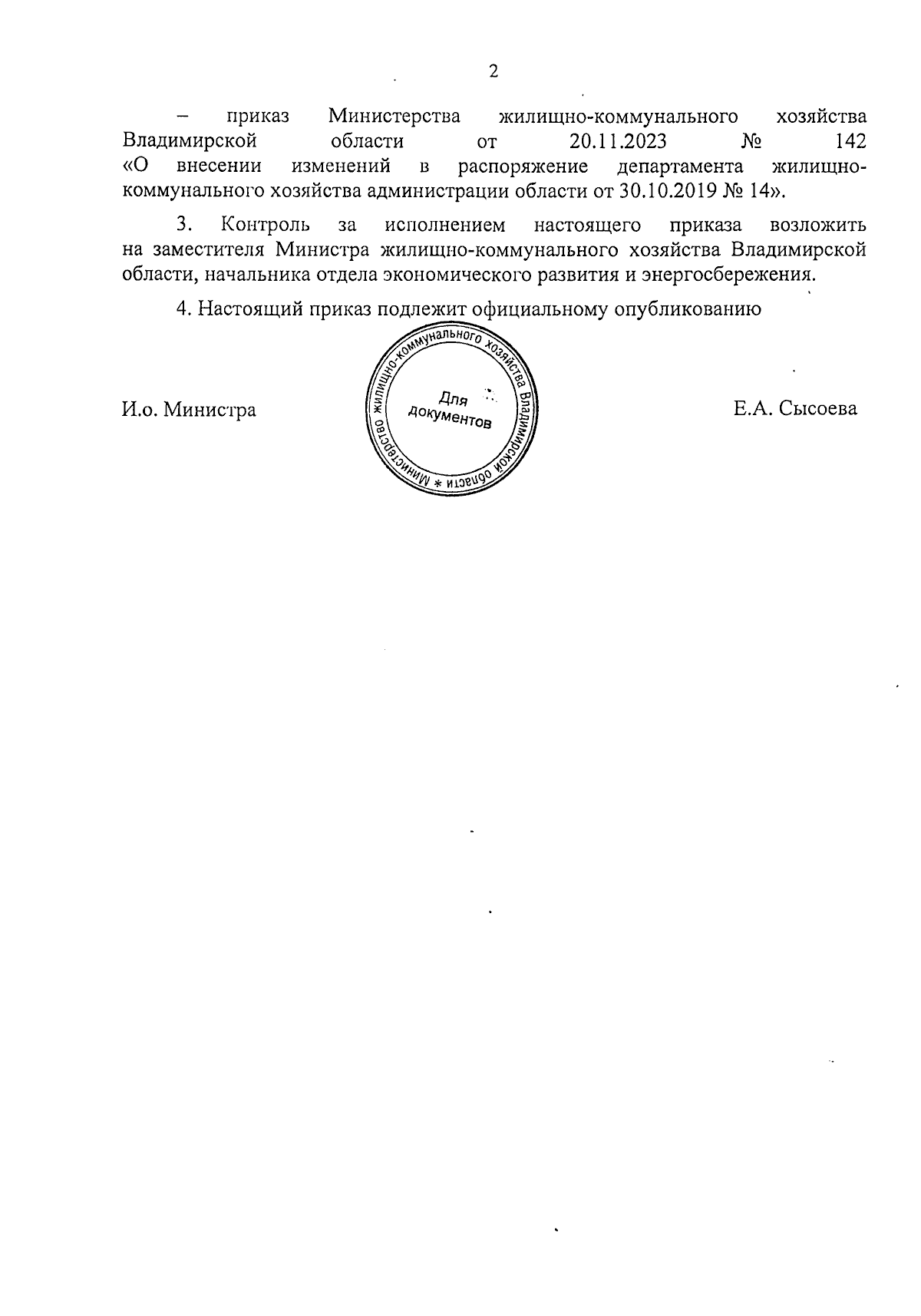 2

– приказ Министерства жилищно-коммунального хозяйства Владимирской области от 20.11.2023 № 142 «О внесении изменений в распоряжение департамента жилищно-коммунального хозяйства администрации области от 30.10.2019 № 14».

3. Контроль за исполнением настоящего приказа возложить на заместителя Министра жилищно-коммунального хозяйства Владимирской области, начальника отдела экономического развития и энергосбережения.

4. Настоящий приказ подлежит официальному опубликованию

И.о. Министра

Министерство жилищно-коммунального хозяйства Владимирской области * Для документов

Е.А. Сысоева